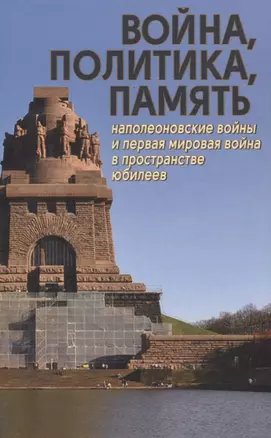 ВОЙНА, ПОЛИТИКА, ПАМЯТЬ

наполеоновские войны и первая мировая война в пространстве юбилеев